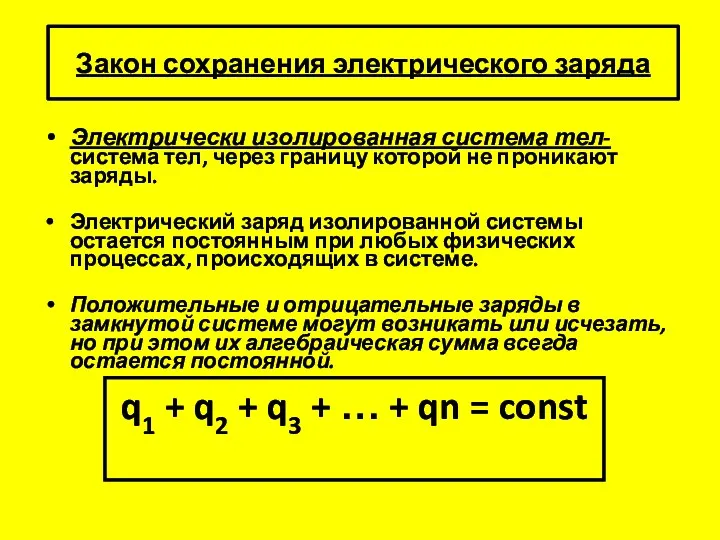 Закон сохранения электрического заряда

• Электрически изолированная система тел- система тел, через границу которой не проникают заряды.

• Электрический заряд изолированной системы остается постоянным при любых физических процессах, происходящих в системе.

• Положительные и отрицательные заряды в замкнутой системе могут возникать или исчезать, но при этом их алгебраическая сумма всегда остается постоянной.

$q_1 + q_2 + q_3 + \ldots + qn = const$